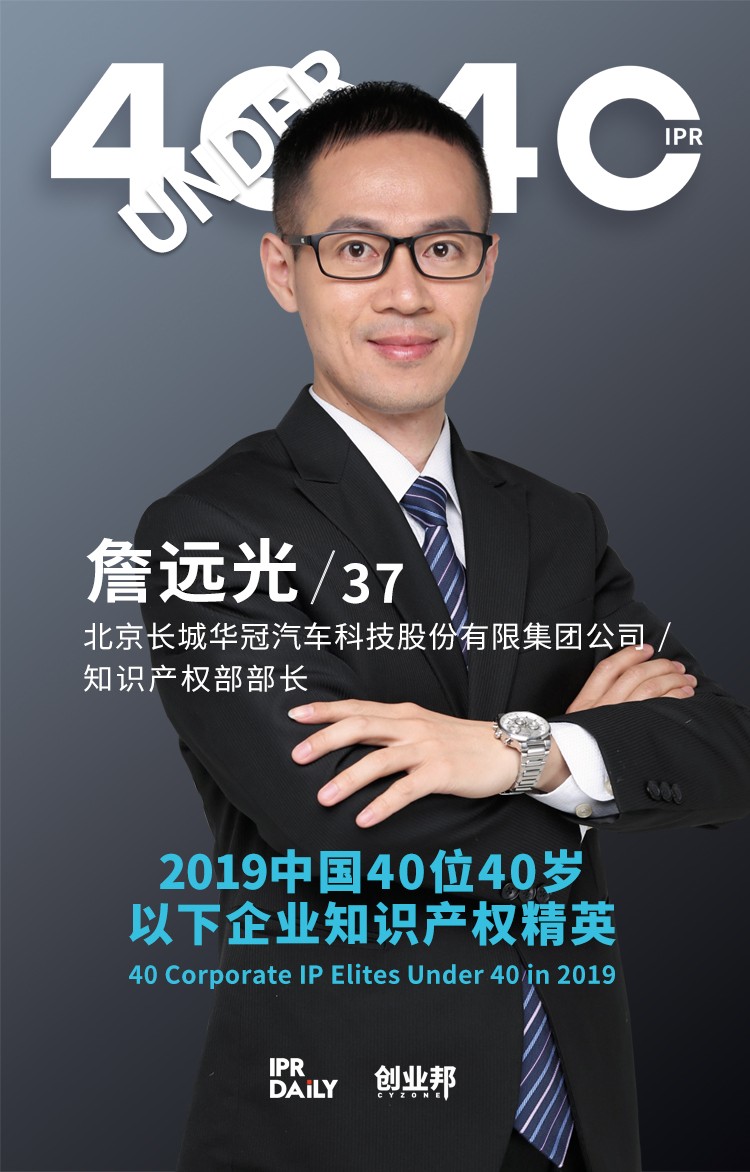 40 UNDER 40 IPR

詹远光 / 37

北京长城华冠汽车科技股份有限集团公司 / 知识产权部部长

2019中国40位40岁以下企业知识产权精英

40 Corporate IP Elites Under 40 in 2019

IPR DAILY

创业邦 CYZONE